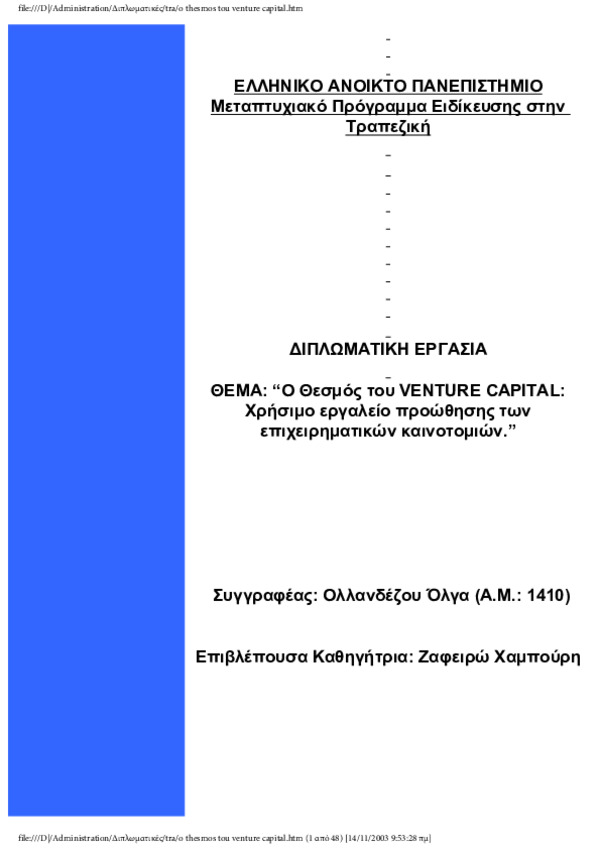 file:///D|/Administration/Διπλωματικές/tra/o thesmos tou venture capital.htm

ΕΛΛΗΝΙΚΟ ΑΝΟΙΚΤΟ ΠΑΝΕΠΙΣΤΗΜΙΟ
Μεταπτυχιακό Πρόγραμμα Ειδίκευσης στην Τραπεζική

ΔΙΠΛΩΜΑΤΙΚΗ ΕΡΓΑΣΙΑ

ΘΕΜΑ: “Ο Θεσμός του VENTURE CAPITAL: Χρήσιμο εργαλείο προώθησης των επιχειρηματικών καινοτομιών.”

Συγγραφέας: Ολλανδέζου Όλγα (Α.Μ.: 1410)

Επιβλέπουσα Καθηγήτρια: Ζαφειρώ Χαμπούρη

file:///D|/Administration/Διπλωματικές/tra/o thesmos tou venture capital.htm (1 από 48) [14/11/2003 9:53:28 πμ]